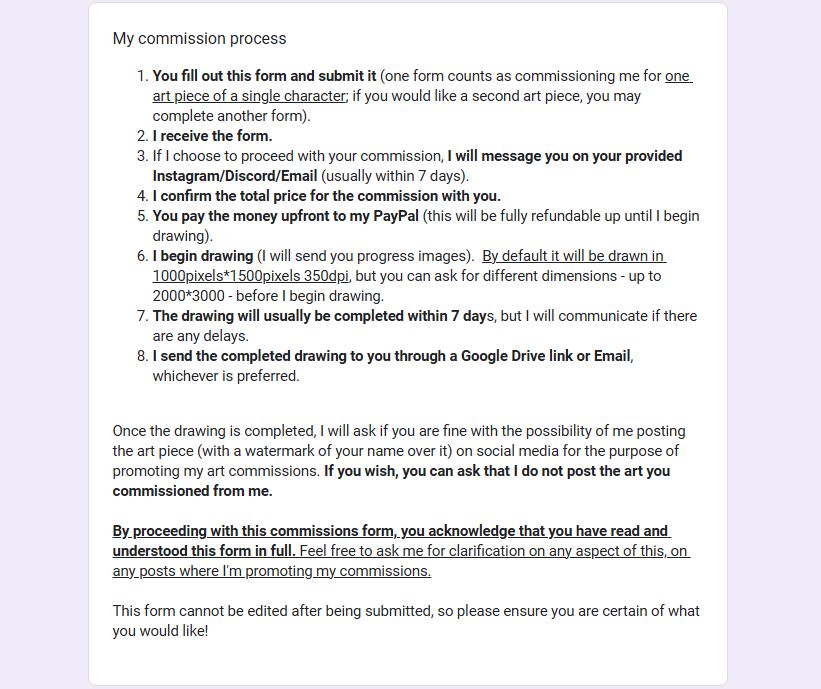 My commission process

1. You fill out this form and submit it (one form counts as commissioning me for one art piece of a single character; if you would like a second art piece, you may complete another form).
2. I receive the form.
3. If I choose to proceed with your commission, I will message you on your provided Instagram/Discord/Email (usually within 7 days).
4. I confirm the total price for the commission with you.
5. You pay the money upfront to my PayPal (this will be fully refundable up until I begin drawing).
6. I begin drawing (I will send you progress images). By default it will be drawn in 1000pixels*1500pixels 350dpi, but you can ask for different dimensions - up to 2000*3000 - before I begin drawing.
7. The drawing will usually be completed within 7 days, but I will communicate if there are any delays.
8. I send the completed drawing to you through a Google Drive link or Email, whichever is preferred.

Once the drawing is completed, I will ask if you are fine with the possibility of me posting the art piece (with a watermark of your name over it) on social media for the purpose of promoting my art commissions. If you wish, you can ask that I do not post the art you commissioned from me.

By proceeding with this commissions form, you acknowledge that you have read and understood this form in full. Feel free to ask me for clarification on any aspect of this, on any posts where I'm promoting my commissions.

This form cannot be edited after being submitted, so please ensure you are certain of what you would like!